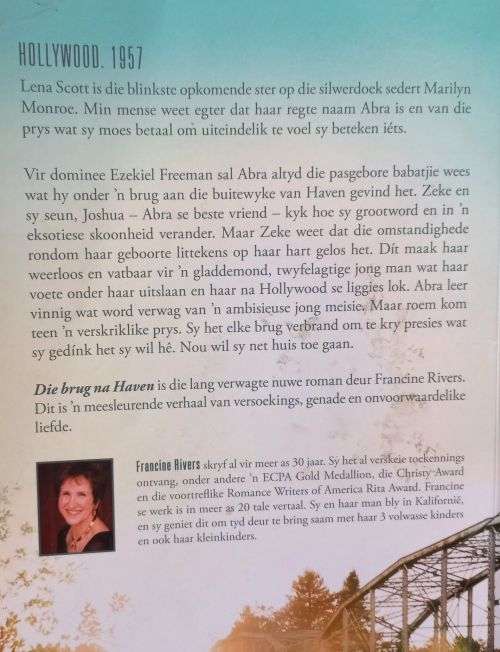 HOLLYWOOD, 1957

Lena Scott is die blinkste opkomende ster op die silwerdoek sedert Marilyn Monroe. Min mense weet egter dat haar regte naam Abra is en van die prys wat sy moes betaal om uiteindelik te voel sy beteken iéts.

Vir dominee Ezekiel Freeman sal Abra altyd die pasgebore babatjie wees wat hy onder 'n brug aan die buitewyke van Haven gevind het. Zeke en sy seun, Joshua – Abra se beste vriend – kyk hoe sy grootword en in 'n eksotiese skoonheid verander. Maar Zeke weet dat die omstandighede rondom haar geboorte littekens op haar hart gelos het. Dít maak haar weerloos en vatbaar vir 'n gladdemond, twyfelagtige jong man wat haar voete onder haar uitslaan en haar na Hollywood se liggies lok. Abra leer vinnig wat word verwag van 'n ambisieuse jong meisie. Maar roem kom teen 'n verskriklike prys. Sy het elke brug verbrand om te kry presies wat sy gedínk het sy wil hê. Nou wil sy net huis toe gaan.

Die brug na Haven is die lang verwagte nuwe roman deur Francine Rivers. Dit is 'n meesleurende verhaal van versoekings, genade en onvoorwaardelike liefde.

Francine Rivers skryf al vir meer as 30 jaar. Sy het al verskeie toekennings ontvang, onder andere 'n ECPA Gold Medallion, die Christy Award en die voortreflike Romance Writers of America Rita Award. Francine se werk is in meer as 20 tale vertaal. Sy en haar man bly in Kalifornië, en sy geniet dit om tyd deur te bring saam met haar 3 volwasse kinders en ook haar kleinkinders.